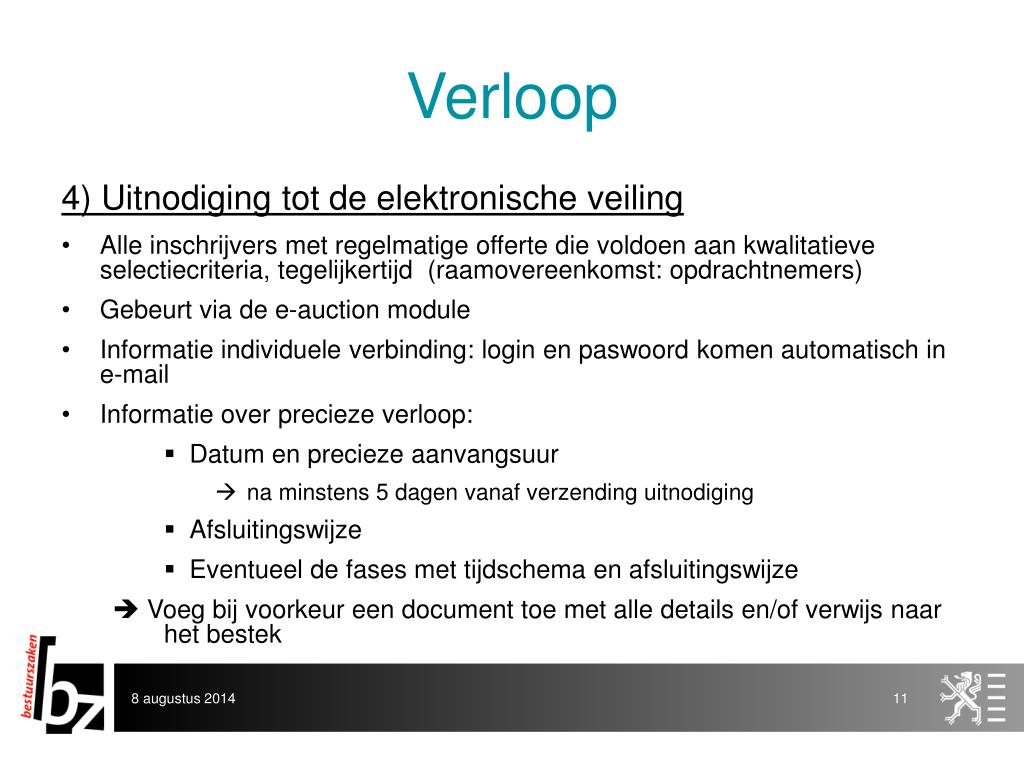 Verloop

4) Uitnodiging tot de elektronische veiling

• Alle inschrijvers met regelmatige offerte die voldoen aan kwalitatieve selectiecriteria, tegelijkertijd (raamovereenkomst: opdrachtnemers)

• Gebeurt via de e-auction module

• Informatie individuele verbinding: login en paswoord komen automatisch in e-mail

• Informatie over precieze verloop:

▪ Datum en precieze aanvangsuur

→ na minstens 5 dagen vanaf verzending uitnodiging

▪ Afsluitingswijze

▪ Eventueel de fases met tijdschema en afsluitingswijze

➔ Voeg bij voorkeur een document toe met alle details en/of verwijs naar het bestek

bestuurszaken

bz

8 augustus 2014

11